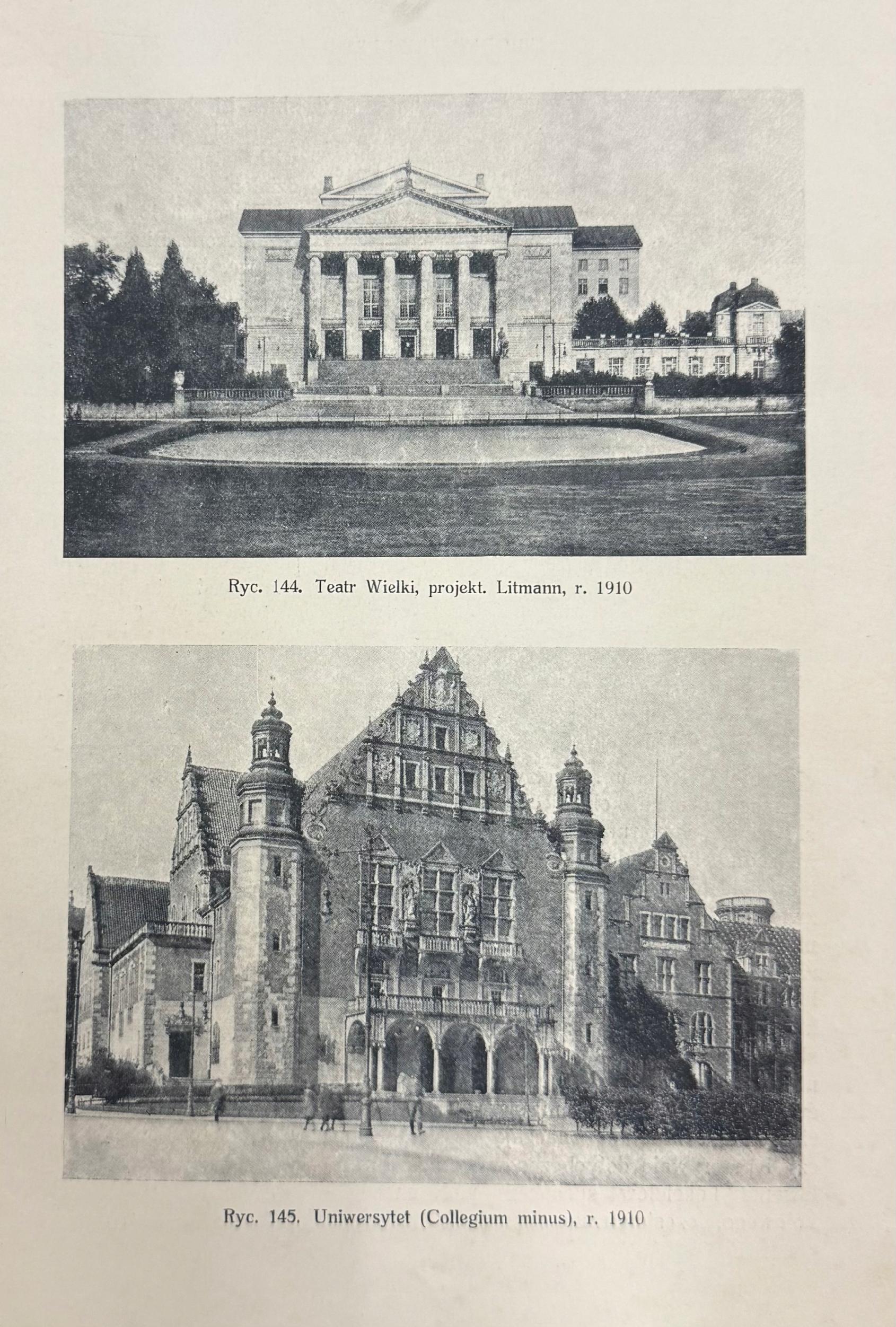 Ryc. 144. Teatr Wielki, projekt. Litmann, r. 1910

Ryc. 145. Uniwersytet (Collegium minus), r. 1910